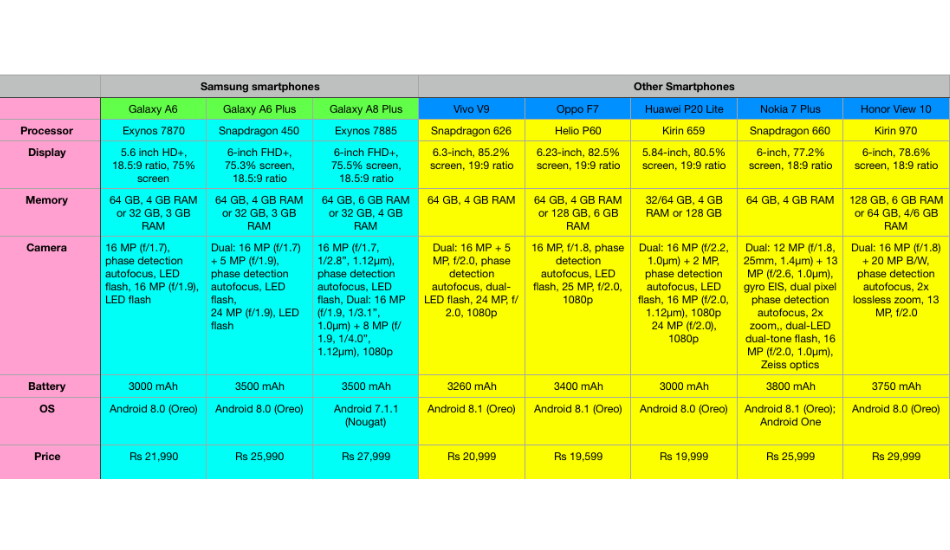 | | Samsung smartphones | | | Other Smartphones | | | | |
|---|---|---|---|---|---|---|---|---|
| | Galaxy A6 | Galaxy A6 Plus | Galaxy A8 Plus | Vivo V9 | Oppo F7 | Huawei P20 Lite | Nokia 7 Plus | Honor View 10 |
| Processor | Exynos 7870 | Snapdragon 450 | Exynos 7885 | Snapdragon 626 | Helio P60 | Kirin 659 | Snapdragon 660 | Kirin 970 |
| Display | 5.6 inch HD+, 18.5:9 ratio, 75% screen | 6-inch FHD+, 75.3% screen, 18.5:9 ratio | 6-inch FHD+, 75.5% screen, 18.5:9 ratio | 6.3-inch, 85.2% screen, 19:9 ratio | 6.23-inch, 82.5% screen, 19:9 ratio | 5.84-inch, 80.5% screen, 19:9 ratio | 6-inch, 77.2% screen, 18:9 ratio | 6-inch, 78.6% screen, 18:9 ratio |
| Memory | 64 GB, 4 GB RAM or 32 GB, 3 GB RAM | 64 GB, 4 GB RAM or 32 GB, 3 GB RAM | 64 GB, 6 GB RAM or 32 GB, 4 GB RAM | 64 GB, 4 GB RAM | 64 GB, 4 GB RAM or 128 GB, 6 GB RAM | 32/64 GB, 4 GB RAM or 128 GB | 64 GB, 4 GB RAM | 128 GB, 6 GB RAM or 64 GB, 4/6 GB RAM |
| Camera | 16 MP (f/1.7), phase detection autofocus, LED flash, 16 MP (f/1.9), LED flash | Dual: 16 MP (f/1.7) + 5 MP (f/1.9), phase detection autofocus, LED flash, 24 MP (f/1.9), LED flash | 16 MP (f/1.7, 1/2.8", 1.12µm), phase detection autofocus, LED flash, Dual: 16 MP (f/1.9, 1/3.1", 1.0µm) + 8 MP (f/1.9, 1/4.0", 1.12µm), 1080p | Dual: 16 MP + 5 MP, f/2.0, phase detection autofocus, dual-LED flash, 24 MP, f/2.0, 1080p | 16 MP, f/1.8, phase detection autofocus, LED flash, 25 MP, f/2.0, 1080p | Dual: 16 MP (f/2.2, 1.0µm) + 2 MP, phase detection autofocus, LED flash, 16 MP (f/2.0, 1.12µm), 1080p 24 MP (f/2.0), 1080p | Dual: 12 MP (f/1.8, 25mm, 1.4µm) + 13 MP (f/2.6, 1.0µm), gyro EIS, dual pixel phase detection autofocus, 2x zoom,, dual-LED dual-tone flash, 16 MP (f/2.0, 1.0µm), Zeiss optics | Dual: 16 MP (f/1.8) + 20 MP B/W, phase detection autofocus, 2x lossless zoom, 13 MP, f/2.0 |
| Battery | 3000 mAh | 3500 mAh | 3500 mAh | 3260 mAh | 3400 mAh | 3000 mAh | 3800 mAh | 3750 mAh |
| OS | Android 8.0 (Oreo) | Android 8.0 (Oreo) | Android 7.1.1 (Nougat) | Android 8.1 (Oreo) | Android 8.1 (Oreo) | Android 8.0 (Oreo) | Android 8.1 (Oreo); Android One | Android 8.0 (Oreo) |
| Price | Rs 21,990 | Rs 25,990 | Rs 27,999 | Rs 20,999 | Rs 19,599 | Rs 19,999 | Rs 25,999 | Rs 29,999 |